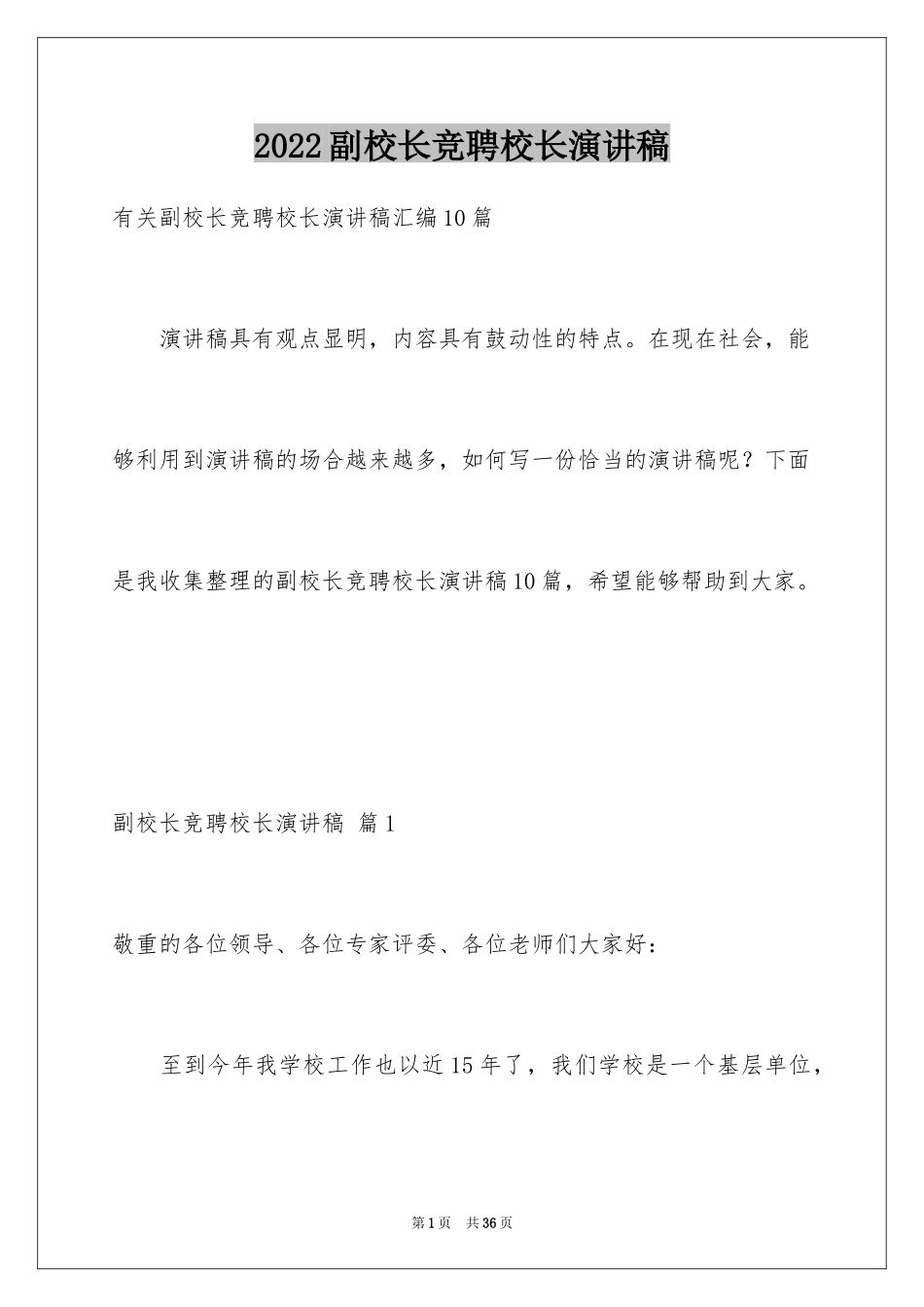 2022副校长竞聘校长演讲稿

有关副校长竞聘校长演讲稿汇编10篇

演讲稿具有观点显明，内容具有鼓动性的特点。在现在社会，能够利用到演讲稿的场合越来越多，如何写一份恰当的演讲稿呢？下面是我收集整理的副校长竞聘校长演讲稿10篇，希望能够帮助到大家。

副校长竞聘校长演讲稿 篇1

敬重的各位领导、各位专家评委、各位老师们大家好：

至到今年我学校工作也以近15年了，我们学校是一个基层单位，

第1页 共36页